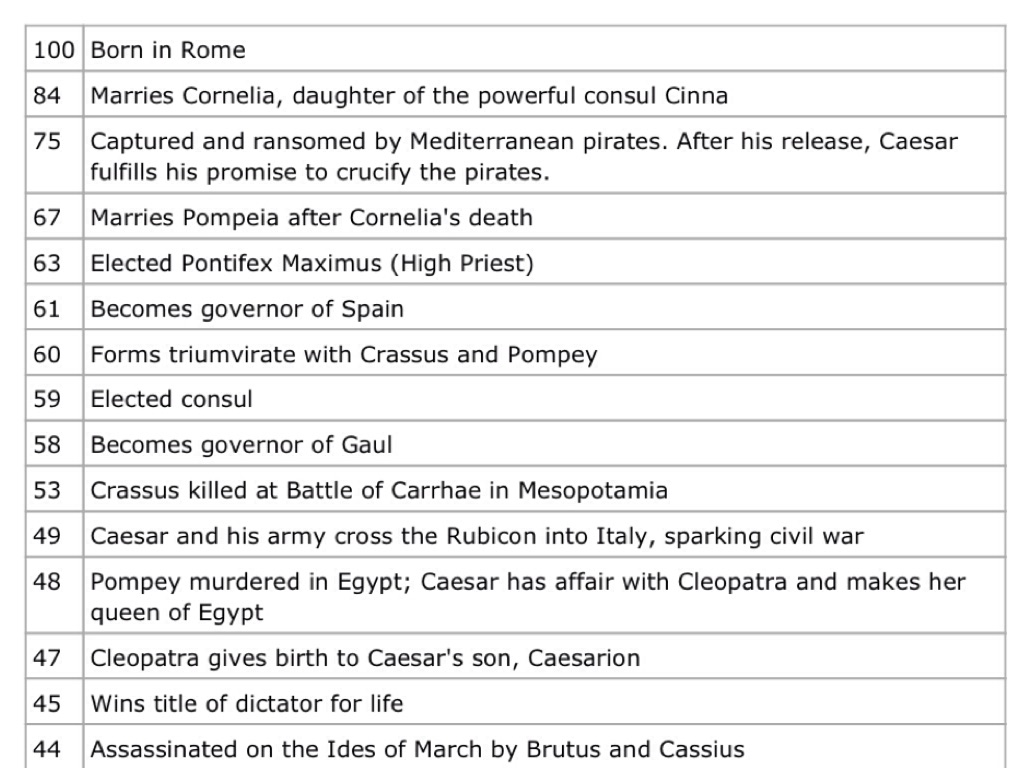 | | |
|---|---|
| 100 | Born in Rome |
| 84 | Marries Cornelia, daughter of the powerful consul Cinna |
| 75 | Captured and ransomed by Mediterranean pirates. After his release, Caesar fulfills his promise to crucify the pirates. |
| 67 | Marries Pompeia after Cornelia's death |
| 63 | Elected Pontifex Maximus (High Priest) |
| 61 | Becomes governor of Spain |
| 60 | Forms triumvirate with Crassus and Pompey |
| 59 | Elected consul |
| 58 | Becomes governor of Gaul |
| 53 | Crassus killed at Battle of Carrhae in Mesopotamia |
| 49 | Caesar and his army cross the Rubicon into Italy, sparking civil war |
| 48 | Pompey murdered in Egypt; Caesar has affair with Cleopatra and makes her queen of Egypt |
| 47 | Cleopatra gives birth to Caesar's son, Caesarion |
| 45 | Wins title of dictator for life |
| 44 | Assassinated on the Ides of March by Brutus and Cassius |